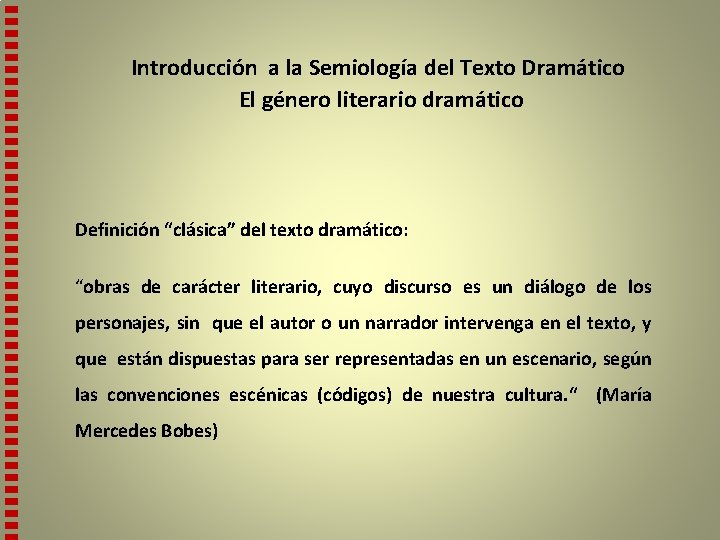 Introducción a la Semiología del Texto Dramático
El género literario dramático

Definición “clásica” del texto dramático:

“obras de carácter literario, cuyo discurso es un diálogo de los personajes, sin que el autor o un narrador intervenga en el texto, y que están dispuestas para ser representadas en un escenario, según las convenciones escénicas (códigos) de nuestra cultura.“ (María Mercedes Bobes)